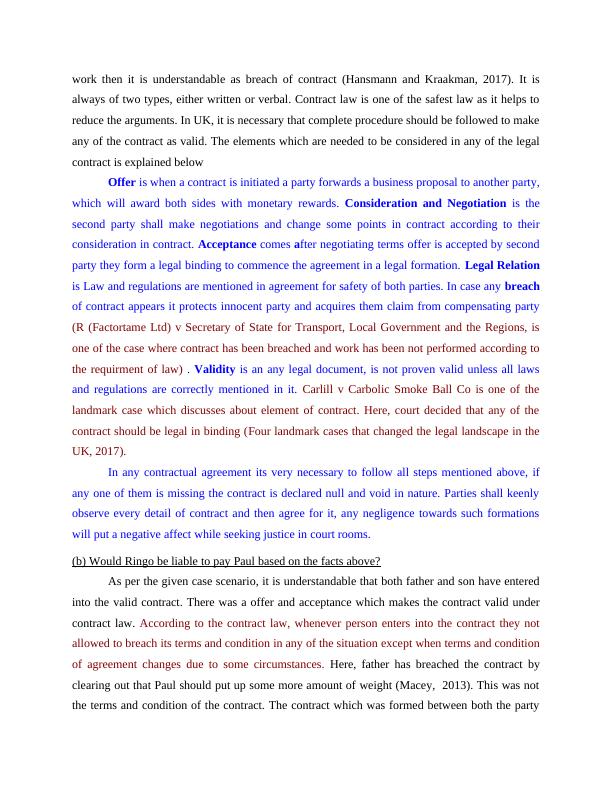 work then it is understandable as breach of contract (Hansmann and Kraakman, 2017). It is always of two types, either written or verbal. Contract law is one of the safest law as it helps to reduce the arguments. In UK, it is necessary that complete procedure should be followed to make any of the contract as valid. The elements which are needed to be considered in any of the legal contract is explained below

Offer is when a contract is initiated a party forwards a business proposal to another party, which will award both sides with monetary rewards. Consideration and Negotiation is the second party shall make negotiations and change some points in contract according to their consideration in contract. Acceptance comes after negotiating terms offer is accepted by second party they form a legal binding to commence the agreement in a legal formation. Legal Relation is Law and regulations are mentioned in agreement for safety of both parties. In case any breach of contract appears it protects innocent party and acquires them claim from compensating party (R (Factortame Ltd) v Secretary of State for Transport, Local Government and the Regions, is one of the case where contract has been breached and work has been not performed according to the requirment of law) . Validity is an any legal document, is not proven valid unless all laws and regulations are correctly mentioned in it. Carlill v Carbolic Smoke Ball Co is one of the landmark case which discusses about element of contract. Here, court decided that any of the contract should be legal in binding (Four landmark cases that changed the legal landscape in the UK, 2017).

In any contractual agreement its very necessary to follow all steps mentioned above, if any one of them is missing the contract is declared null and void in nature. Parties shall keenly observe every detail of contract and then agree for it, any negligence towards such formations will put a negative affect while seeking justice in court rooms.

(b) Would Ringo be liable to pay Paul based on the facts above?

As per the given case scenario, it is understandable that both father and son have entered into the valid contract. There was a offer and acceptance which makes the contract valid under contract law. According to the contract law, whenever person enters into the contract they not allowed to breach its terms and condition in any of the situation except when terms and condition of agreement changes due to some circumstances. Here, father has breached the contract by clearing out that Paul should put up some more amount of weight (Macey, 2013). This was not the terms and condition of the contract. The contract which was formed between both the party